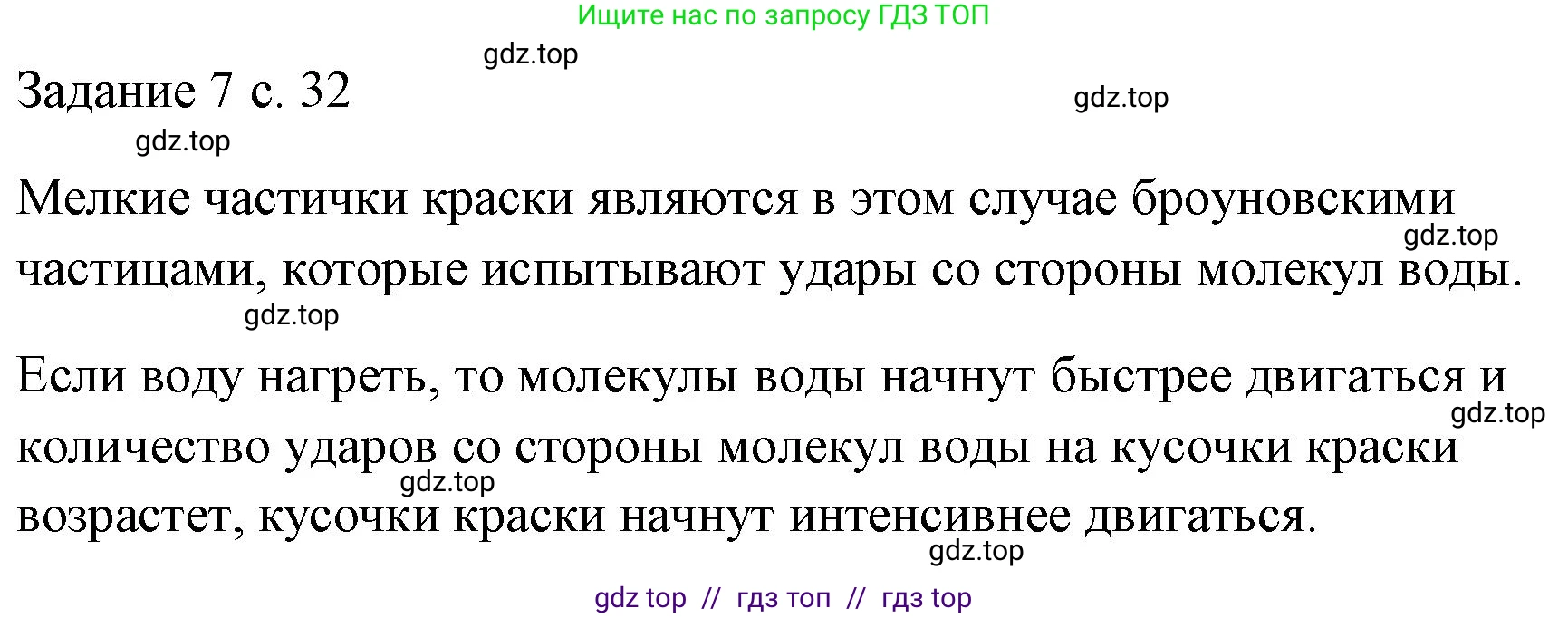 Ищите нас по запросу ГДЗ ТОП

gdz.top

Задание 7 с. 32

gdz.top

gdz.top

Мелкие частички краски являются в этом случае броуновскими частицами, которые испытывают удары со стороны молекул воды.

gdz.top

gdz.top

Если воду нагреть, то молекулы воды начнут быстрее двигаться и количество ударов со стороны молекул воды на кусочки краски возрастет, кусочки краски начнут интенсивнее двигаться.

gdz.top

gdz.top

gdz.top

gdz top // гдз топ // гдз top